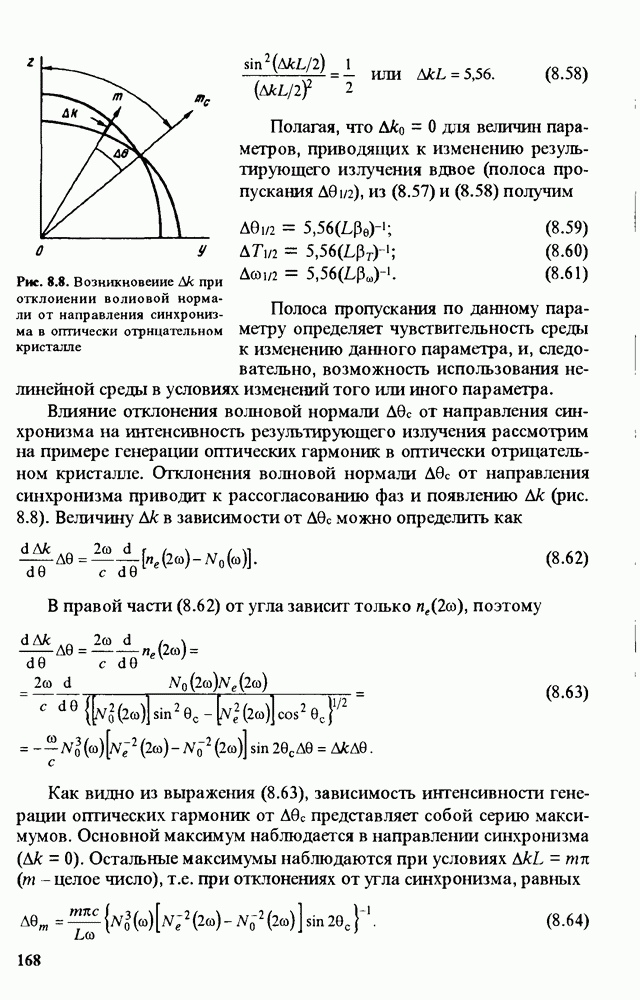 z

m

$m_c$

$\Delta k$

$\Delta\theta$

0

y

Рис. 8.8. Возникновение $\Delta k$ при отклонении волновой нормали от направления синхронизма в оптически отрицательном кристалле

$\frac{\sin^2(\Delta kL/2)}{(\Delta kL/2)^2} = \frac{1}{2}$ или $\Delta kL = 5{,}56.$ (8.58)

Полагая, что $\Delta k_0 = 0$ для величин параметров, приводящих к изменению результирующего излучения вдвое (полоса пропускания $\Delta\theta_{1/2}$), из (8.57) и (8.58) получим

$\Delta\theta_{1/2} = 5{,}56(L\beta_\theta)^{-1};$ (8.59)

$\Delta T_{1/2} = 5{,}56(L\beta_T)^{-1};$ (8.60)

$\Delta\omega_{1/2} = 5{,}56(L\beta_\omega)^{-1}.$ (8.61)

Полоса пропускания по данному параметру определяет чувствительность среды к изменению данного параметра, и, следовательно, возможность использования нелинейной среды в условиях изменений того или иного параметра.

Влияние отклонения волновой нормали $\Delta\theta_c$ от направления синхронизма на интенсивность результирующего излучения рассмотрим на примере генерации оптических гармоник в оптически отрицательном кристалле. Отклонения волновой нормали $\Delta\theta_c$ от направления синхронизма приводит к рассогласованию фаз и появлению $\Delta k$ (рис. 8.8). Величину $\Delta k$ в зависимости от $\Delta\theta_c$ можно определить как

$\frac{d\,\Delta k}{d\,\theta}\Delta\theta = \frac{2\omega}{c}\frac{d}{d\,\theta}\left[n_e(2\omega) - N_0(\omega)\right].$ (8.62)

В правой части (8.62) от угла зависит только $n_e(2\omega)$, поэтому

$\frac{d\,\Delta k}{d\,\theta}\Delta\theta = \frac{2\omega}{c}\frac{d}{d\,\theta}n_e(2\omega) =$
$= \frac{2\omega}{c}\frac{d}{d\,\theta}\frac{N_0(2\omega)N_e(2\omega)}{\left\{\left[N_0^2(2\omega)\right]\sin^2\theta_c - \left[N_e^2(2\omega)\right]\cos^2\theta_c\right\}^{1/2}} =$ (8.63)
$= -\frac{\omega}{c}N_0^3(\omega)\left[N_e^{-2}(2\omega) - N_0^{-2}(2\omega)\right]\sin 2\theta_c\Delta\theta = \Delta k\Delta\theta.$

Как видно из выражения (8.63), зависимость интенсивности генерации оптических гармоник от $\Delta\theta_c$ представляет собой серию максимумов. Основной максимум наблюдается в направлении синхронизма ($\Delta k = 0$). Остальные максимумы наблюдаются при условиях $\Delta kL = m\pi$ ($m$ – целое число), т.е. при отклонениях от угла синхронизма, равных

$\Delta\theta_m = \frac{m\pi c}{L\omega}\left\{N_0^3(\omega)\left[N_e^{-2}(2\omega) - N_0^{-2}(2\omega)\right]\sin 2\theta_c\right\}^{-1}.$ (8.64)

168